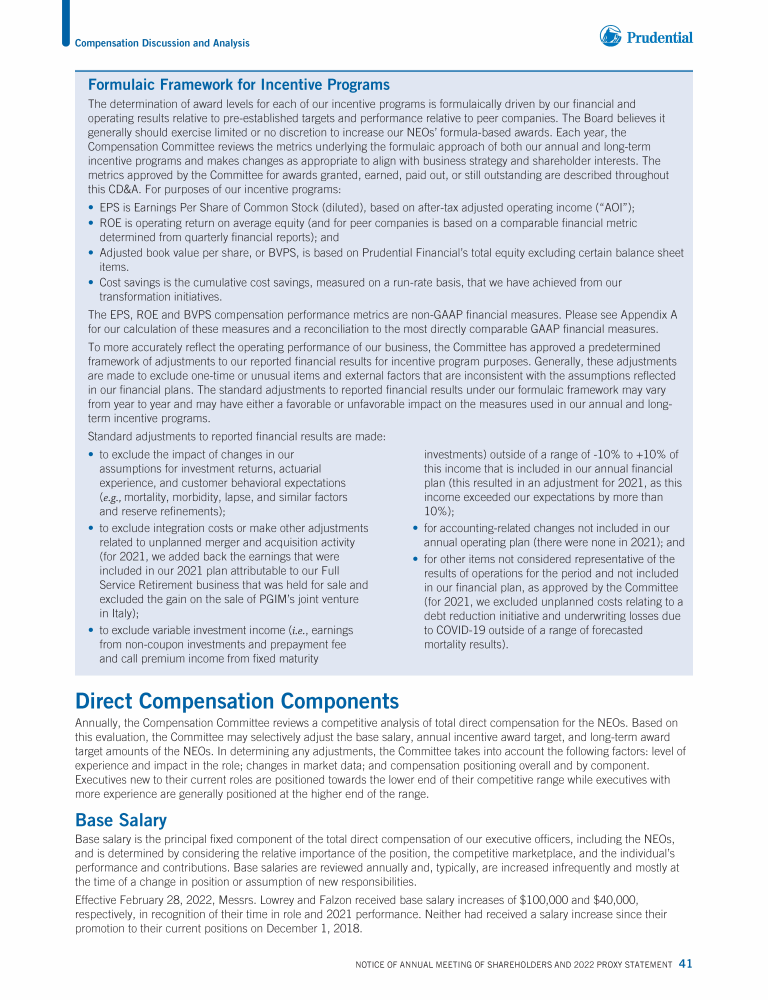 Compensation Discussion and Analysis

Prudential

Formulaic Framework for Incentive Programs

The determination of award levels for each of our incentive programs is formulaically driven by our financial and operating results relative to pre-established targets and performance relative to peer companies. The Board believes it generally should exercise limited or no discretion to increase our NEOs' formula-based awards. Each year, the Compensation Committee reviews the metrics underlying the formulaic approach of both our annual and long-term incentive programs and makes changes as appropriate to align with business strategy and shareholder interests. The metrics approved by the Committee for awards granted, earned, paid out, or still outstanding are described throughout this CD&A. For purposes of our incentive programs:

• EPS is Earnings Per Share of Common Stock (diluted), based on after-tax adjusted operating income ("AOI");
• ROE is operating return on average equity (and for peer companies is based on a comparable financial metric determined from quarterly financial reports); and
• Adjusted book value per share, or BVPS, is based on Prudential Financial's total equity excluding certain balance sheet items.
• Cost savings is the cumulative cost savings, measured on a run-rate basis, that we have achieved from our transformation initiatives.

The EPS, ROE and BVPS compensation performance metrics are non-GAAP financial measures. Please see Appendix A for our calculation of these measures and a reconciliation to the most directly comparable GAAP financial measures.

To more accurately reflect the operating performance of our business, the Committee has approved a predetermined framework of adjustments to our reported financial results for incentive program purposes. Generally, these adjustments are made to exclude one-time or unusual items and external factors that are inconsistent with the assumptions reflected in our financial plans. The standard adjustments to reported financial results under our formulaic framework may vary from year to year and may have either a favorable or unfavorable impact on the measures used in our annual and long-term incentive programs.

Standard adjustments to reported financial results are made:

• to exclude the impact of changes in our assumptions for investment returns, actuarial experience, and customer behavioral expectations (e.g., mortality, morbidity, lapse, and similar factors and reserve refinements);
• to exclude integration costs or make other adjustments related to unplanned merger and acquisition activity (for 2021, we added back the earnings that were included in our 2021 plan attributable to our Full Service Retirement business that was held for sale and excluded the gain on the sale of PGIM's joint venture in Italy);
• to exclude variable investment income (i.e., earnings from non-coupon investments and prepayment fee and call premium income from fixed maturity investments) outside of a range of -10% to +10% of this income that is included in our annual financial plan (this resulted in an adjustment for 2021, as this income exceeded our expectations by more than 10%);
• for accounting-related changes not included in our annual operating plan (there were none in 2021); and
• for other items not considered representative of the results of operations for the period and not included in our financial plan, as approved by the Committee (for 2021, we excluded unplanned costs relating to a debt reduction initiative and underwriting losses due to COVID-19 outside of a range of forecasted mortality results).

Direct Compensation Components

Annually, the Compensation Committee reviews a competitive analysis of total direct compensation for the NEOs. Based on this evaluation, the Committee may selectively adjust the base salary, annual incentive award target, and long-term award target amounts of the NEOs. In determining any adjustments, the Committee takes into account the following factors: level of experience and impact in the role; changes in market data; and compensation positioning overall and by component. Executives new to their current roles are positioned towards the lower end of their competitive range while executives with more experience are generally positioned at the higher end of the range.

Base Salary

Base salary is the principal fixed component of the total direct compensation of our executive officers, including the NEOs, and is determined by considering the relative importance of the position, the competitive marketplace, and the individual's performance and contributions. Base salaries are reviewed annually and, typically, are increased infrequently and mostly at the time of a change in position or assumption of new responsibilities.

Effective February 28, 2022, Messrs. Lowrey and Falzon received base salary increases of $100,000 and $40,000, respectively, in recognition of their time in role and 2021 performance. Neither had received a salary increase since their promotion to their current positions on December 1, 2018.

NOTICE OF ANNUAL MEETING OF SHAREHOLDERS AND 2022 PROXY STATEMENT 41